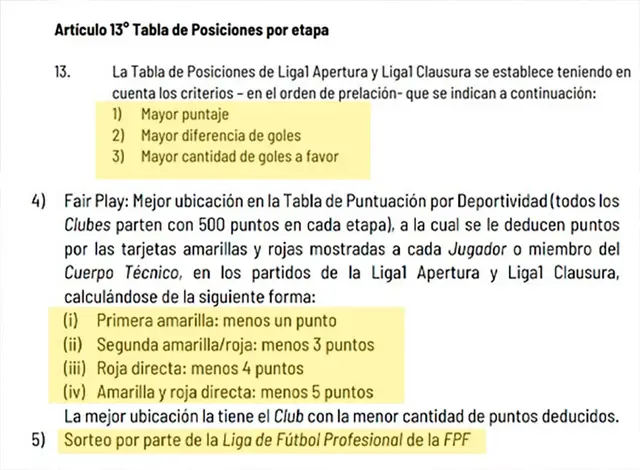 Artículo 13° Tabla de Posiciones por etapa

13. La Tabla de Posiciones de Liga1 Apertura y Liga1 Clausura se establece teniendo en cuenta los criterios – en el orden de prelación- que se indican a continuación:
1) Mayor puntaje
2) Mayor diferencia de goles
3) Mayor cantidad de goles a favor

4) Fair Play: Mejor ubicación en la Tabla de Puntuación por Deportividad (todos los Clubes parten con 500 puntos en cada etapa), a la cual se le deducen puntos por las tarjetas amarillas y rojas mostradas a cada Jugador o miembro del Cuerpo Técnico, en los partidos de la Liga1 Apertura y Liga1 Clausura, calculándose de la siguiente forma:
(i) Primera amarilla: menos un punto
(ii) Segunda amarilla/roja: menos 3 puntos
(iii) Roja directa: menos 4 puntos
(iv) Amarilla y roja directa: menos 5 puntos
La mejor ubicación la tiene el Club con la menor cantidad de puntos deducidos.
5) Sorteo por parte de la Liga de Fútbol Profesional de la FPF